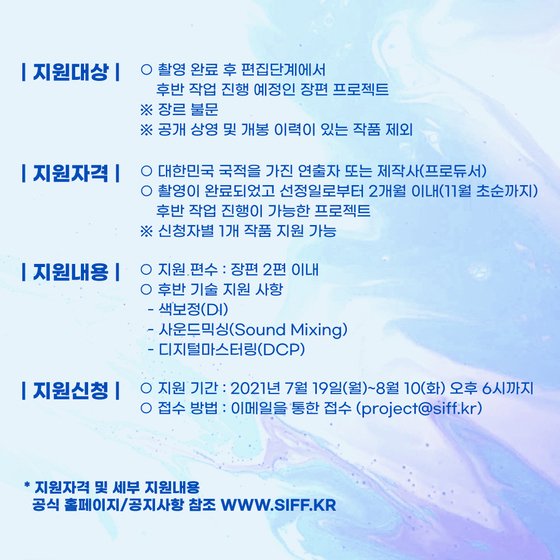 | 지원대상 |
○ 촬영 완료 후 편집단계에서 후반 작업 진행 예정인 장편 프로젝트
※ 장르 불문
※ 공개 상영 및 개봉 이력이 있는 작품 제외

| 지원자격 |
○ 대한민국 국적을 가진 연출자 또는 제작사(프로듀서)
○ 촬영이 완료되었고 선정일로부터 2개월 이내(11월 초순까지) 후반 작업 진행이 가능한 프로젝트
※ 신청자별 1개 작품 지원 가능

| 지원내용 |
○ 지원 편수 : 장편 2편 이내
○ 후반 기술 지원 사항
- 색보정(DI)
- 사운드믹싱(Sound Mixing)
- 디지털마스터링(DCP)

| 지원신청 |
○ 지원 기간 : 2021년 7월 19일(월)~8월 10(화) 오후 6시까지
○ 접수 방법 : 이메일을 통한 접수 (project@siff.kr)

* 지원자격 및 세부 지원내용 공식 홈페이지/공지사항 참조 WWW.SIFF.KR